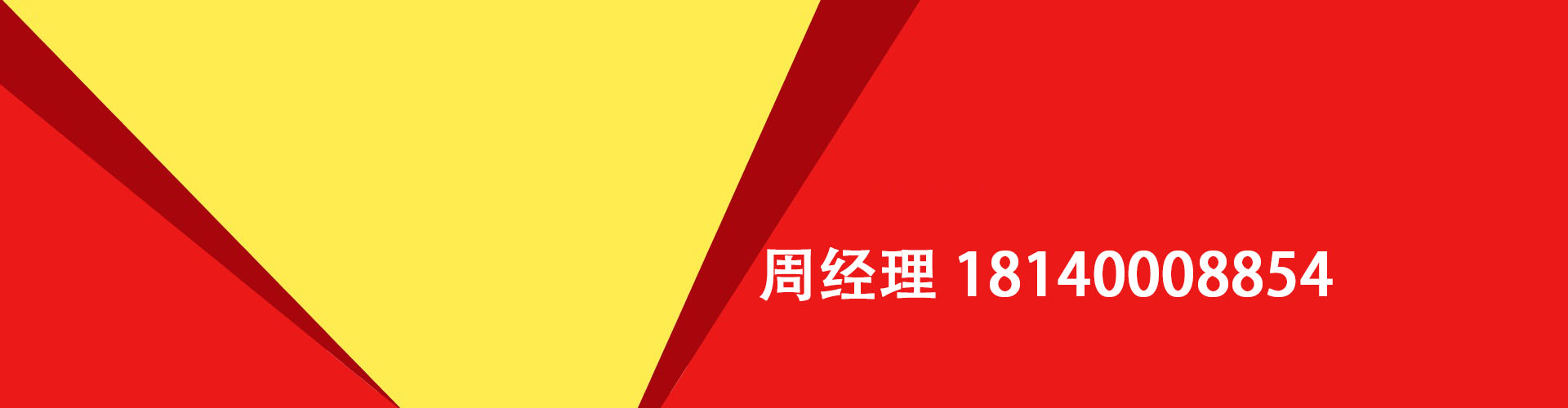 周经理 18140008854